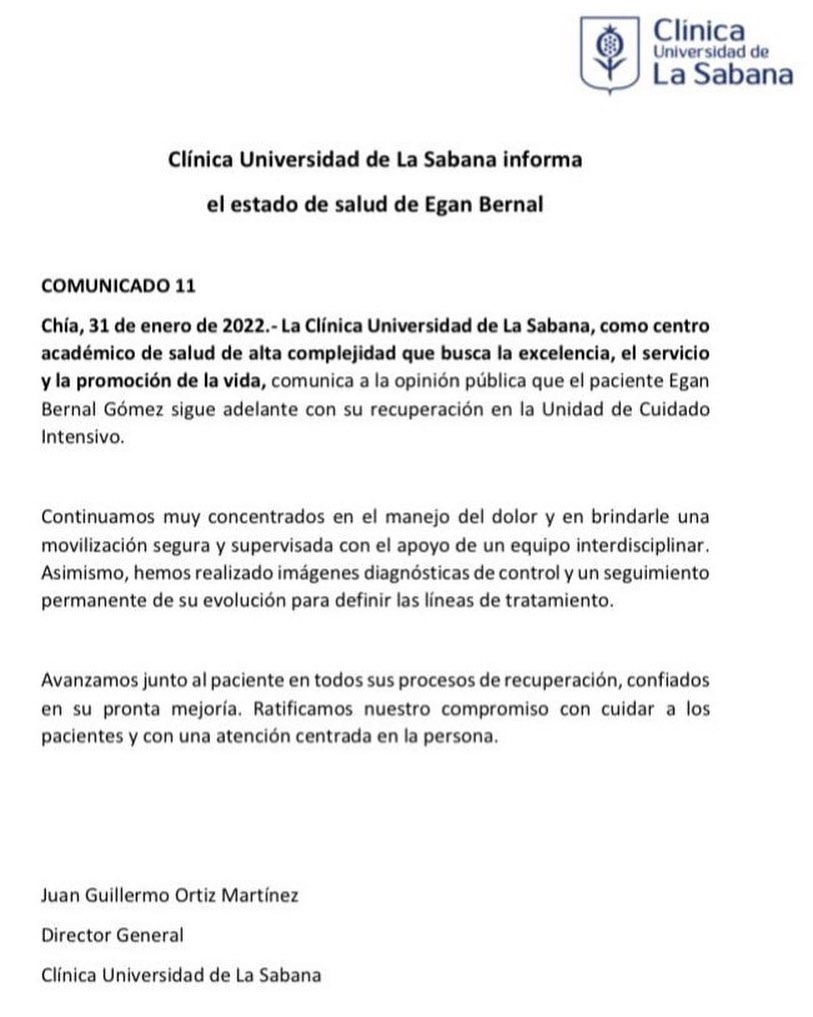 Clínica
Universidad de
La Sabana

Clínica Universidad de La Sabana informa
el estado de salud de Egan Bernal

COMUNICADO 11

Chía, 31 de enero de 2022.- La Clínica Universidad de La Sabana, como centro académico de salud de alta complejidad que busca la excelencia, el servicio y la promoción de la vida, comunica a la opinión pública que el paciente Egan Bernal Gómez sigue adelante con su recuperación en la Unidad de Cuidado Intensivo.

Continuamos muy concentrados en el manejo del dolor y en brindarle una movilización segura y supervisada con el apoyo de un equipo interdisciplinar. Asimismo, hemos realizado imágenes diagnósticas de control y un seguimiento permanente de su evolución para definir las líneas de tratamiento.

Avanzamos junto al paciente en todos sus procesos de recuperación, confiados en su pronta mejoría. Ratificamos nuestro compromiso con cuidar a los pacientes y con una atención centrada en la persona.

Juan Guillermo Ortiz Martínez

Director General

Clínica Universidad de La Sabana